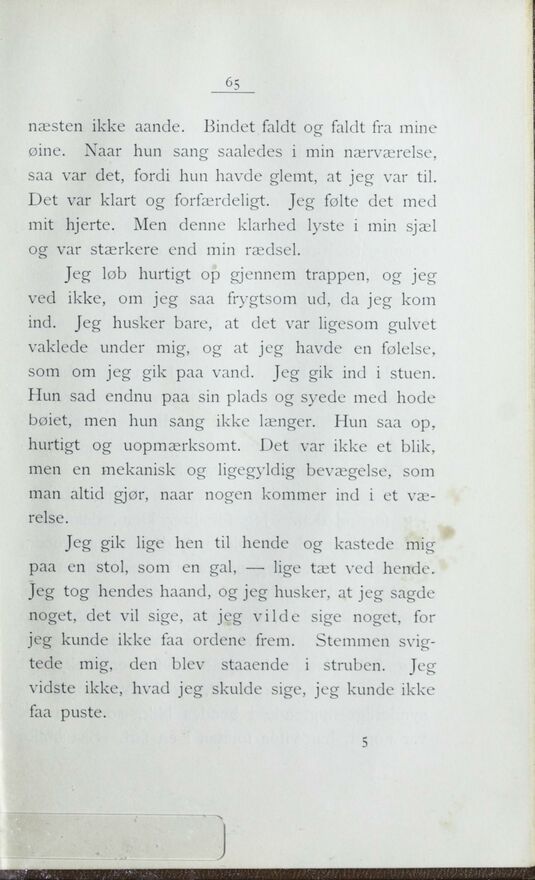 65

næsten ikke aande. Bindet faldt og faldt fra mine øine. Naar hun sang saaledes i min nærværelse, saa var det, fordi hun havde glemt, at jeg var til. Det var klart og forfærdeligt. Jeg følte det med mit hjerte. Men denne klarhed lyste i min sjæl og var stærkere end min rædsel.

Jeg løb hurtigt op gjennem trappen, og jeg ved ikke, om jeg saa frygtsom ud, da jeg kom ind. Jeg husker bare, at det var ligesom gulvet vaklede under mig, og at jeg havde en følelse, som om jeg gik paa vand. Jeg gik ind i stuen. Hun sad endnu paa sin plads og syede med hode bøiet, men hun sang ikke længer. Hun saa op, hurtigt og uopmærksomt. Det var ikke et blik, men en mekanisk og ligegyldig bevægelse, som man altid gjør, naar nogen kommer ind i et værelse.

Jeg gik lige hen til hende og kastede mig paa en stol, som en gal, — lige tæt ved hende. Jeg tog hendes haand, og jeg husker, at jeg sagde noget, det vil sige, at jeg vilde sige noget, for jeg kunde ikke faa ordene frem. Stemmen svigtede mig, den blev staaende i struben. Jeg vidste ikke, hvad jeg skulde sige, jeg kunde ikke faa puste.

5